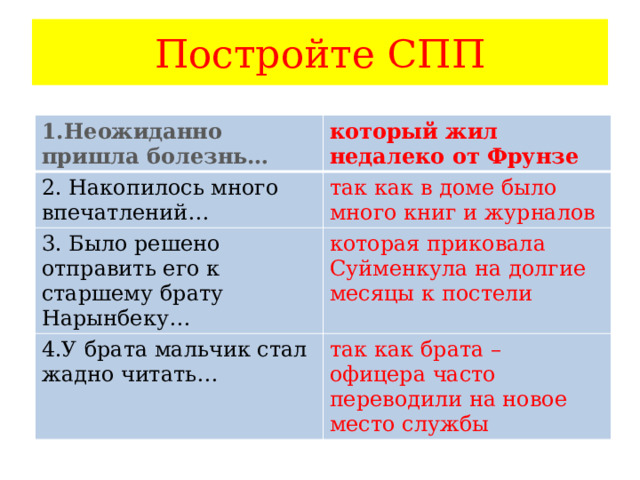 Постройте СПП

| 1.Неожиданно пришла болезнь… | который жил недалеко от Фрунзе |
|---|---|
| 2. Накопилось много впечатлений… | так как в доме было много книг и журналов |
| 3. Было решено отправить его к старшему брату Нарынбеку… | которая приковала Суйменкула на долгие месяцы к постели |
| 4.У брата мальчик стал жадно читать… | так как брата – офицера часто переводили на новое место службы |